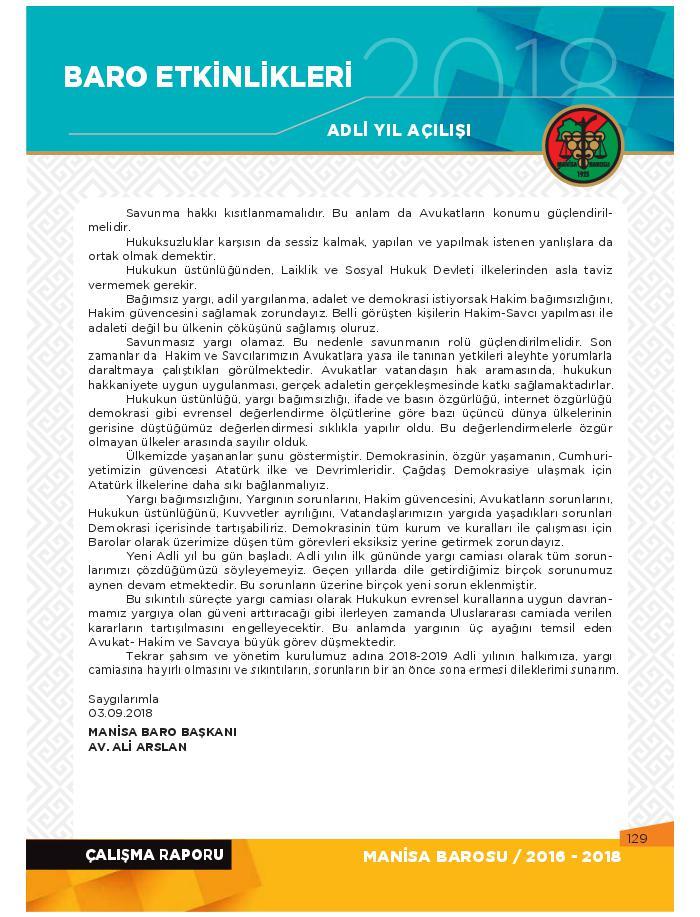 BARO ETKİNLİKLERİ 2018

ADLİ YIL AÇILIŞI

Savunma hakkı kısıtlanmamalıdır. Bu anlam da Avukatların konumu güçlendirilmelidir.

Hukuksuzluklar karşısın da sessiz kalmak, yapılan ve yapılmak istenen yanlışlara da ortak olmak demektir.

Hukukun üstünlüğünden, Laiklik ve Sosyal Hukuk Devleti ilkelerinden asla taviz vermemek gerekir.

Bağımsız yargı, adil yargılanma, adalet ve demokrasi istiyorsak Hakim bağımsızlığını, Hakim güvencesini sağlamak zorundayız. Belli görüşten kişilerin Hakim-Savcı yapılması ile adaleti değil bu ülkenin çöküşünü sağlamış oluruz.

Savunmasız yargı olamaz. Bu nedenle savunmanın rolü güçlendirilmelidir. Son zamanlar da Hakim ve Savcılarımızın Avukatlara yasa ile tanınan yetkileri aleyhte yorumlarla daraltmaya çalıştıkları görülmektedir. Avukatlar vatandaşın hak aramasında, hukukun hakkaniyete uygun uygulanması, gerçek adaletin gerçekleşmesinde katkı sağlamaktadırlar.

Hukukun üstünlüğü, yargı bağımsızlığı, ifade ve basın özgürlüğü, internet özgürlüğü demokrasi gibi evrensel değerlendirme ölçütlerine göre bazı üçüncü dünya ülkelerinin gerisine düştüğümüz değerlendirmesi sıklıkla yapılır oldu. Bu değerlendirmelerle özgür olmayan ülkeler arasında sayılır olduk.

Ülkemizde yaşananlar şunu göstermiştir. Demokrasinin, özgür yaşamanın, Cumhuriyetimizin güvencesi Atatürk ilke ve Devrimleridir. Çağdaş Demokrasiye ulaşmak için Atatürk İlkelerine daha sıkı bağlanmalıyız.

Yargı bağımsızlığını, Yargının sorunlarını, Hakim güvencesini, Avukatların sorunlarını, Hukukun üstünlüğünü, Kuvvetler ayrılığını, Vatandaşlarımızın yargıda yaşadıkları sorunları Demokrasi içerisinde tartışabiliriz. Demokrasinin tüm kurum ve kuralları ile çalışması için Barolar olarak üzerimize düşen tüm görevleri eksiksiz yerine getirmek zorundayız.

Yeni Adli yıl bu gün başladı. Adli yılın ilk gününde yargı camiası olarak tüm sorunlarımızı çözdüğümüzü söyleyemeyiz. Geçen yıllarda dile getirdiğimiz birçok sorunumuz aynen devam etmektedir. Bu sorunların üzerine birçok yeni sorun eklenmiştir.

Bu sıkıntılı süreçte yargı camiası olarak Hukukun evrensel kurallarına uygun davranmamız yargıya olan güveni arttıracağı gibi ilerleyen zamanda Uluslararası camiada verilen kararların tartışılmasını engelleyecektir. Bu anlamda yargının üç ayağını temsil eden Avukat- Hakim ve Savcıya büyük görev düşmektedir.

Tekrar şahsım ve yönetim kurulumuz adına 2018-2019 Adli yılının halkımıza, yargı camiasına hayırlı olmasını ve sıkıntıların, sorunların bir an önce sona ermesi dileklerimi sunarım.

Saygılarımla
03.09.2018

MANİSA BARO BAŞKANI
AV. ALİ ARSLAN

129

ÇALIŞMA RAPORU

MANİSA BAROSU / 2016 - 2018